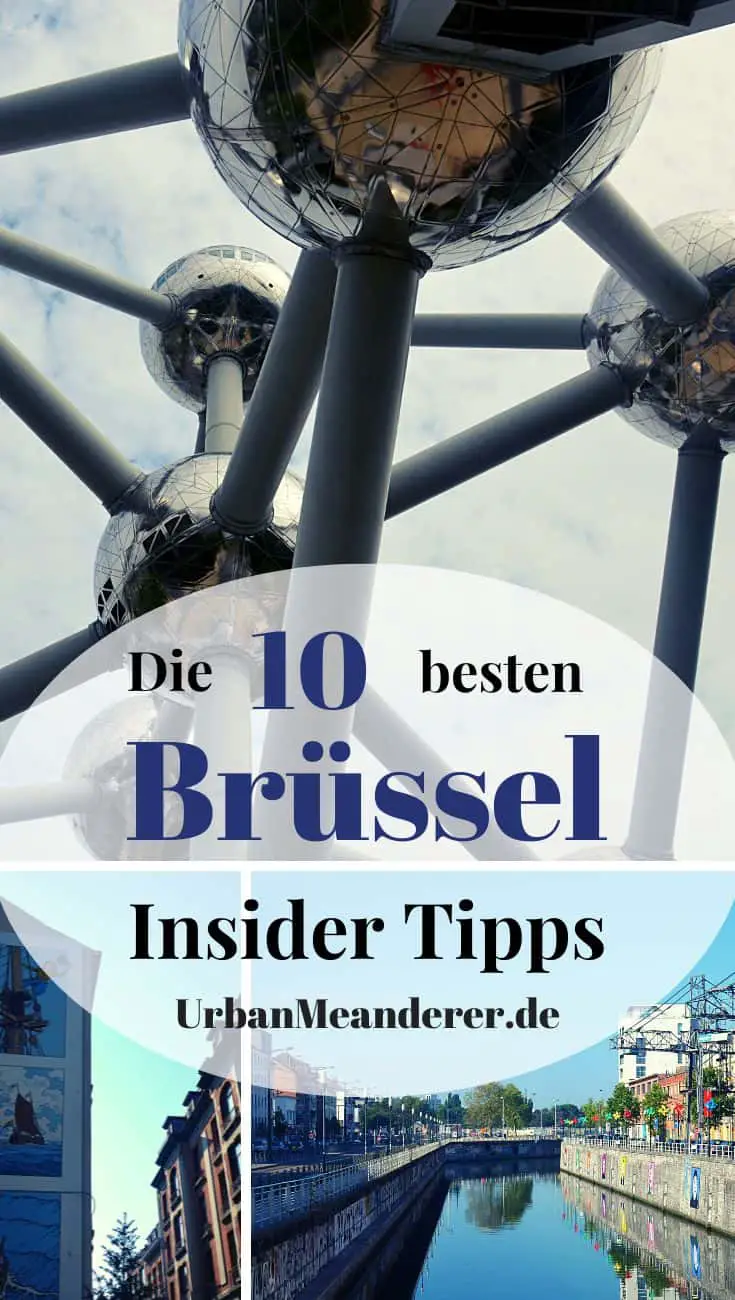 Die 10 besten Brüssel Insider Tipps

UrbanMeanderer.de